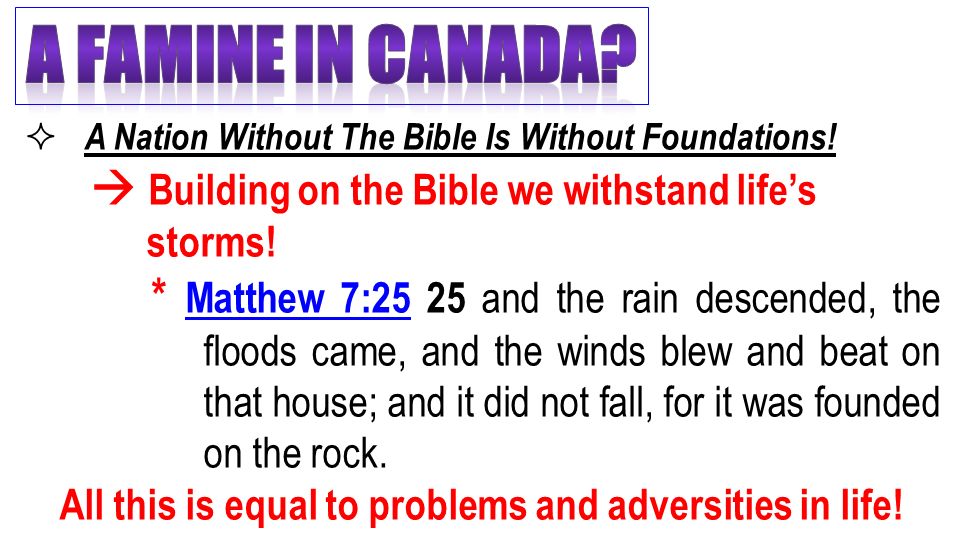 A FAMINE IN CANADA?

✧ A Nation Without The Bible Is Without Foundations!

→ Building on the Bible we withstand life's storms!

* Matthew 7:25 25 and the rain descended, the floods came, and the winds blew and beat on that house; and it did not fall, for it was founded on the rock.

All this is equal to problems and adversities in life!